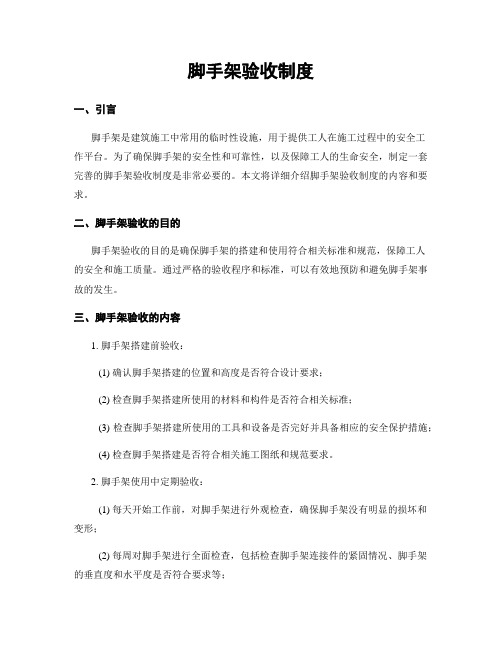 脚手架验收制度

一、引言

脚手架是建筑施工中常用的临时性设施，用于提供工人在施工过程中的安全工作平台。为了确保脚手架的安全性和可靠性，以及保障工人的生命安全，制定一套完善的脚手架验收制度是非常必要的。本文将详细介绍脚手架验收制度的内容和要求。

二、脚手架验收的目的

脚手架验收的目的是确保脚手架的搭建和使用符合相关标准和规范，保障工人的安全和施工质量。通过严格的验收程序和标准，可以有效地预防和避免脚手架事故的发生。

三、脚手架验收的内容

1. 脚手架搭建前验收：

(1) 确认脚手架搭建的位置和高度是否符合设计要求；

(2) 检查脚手架搭建所使用的材料和构件是否符合相关标准；

(3) 检查脚手架搭建所使用的工具和设备是否完好并具备相应的安全保护措施；

(4) 检查脚手架搭建是否符合相关施工图纸和规范要求。

2. 脚手架使用中定期验收：

(1) 每天开始工作前，对脚手架进行外观检查，确保脚手架没有明显的损坏和变形；

(2) 每周对脚手架进行全面检查，包括检查脚手架连接件的紧固情况、脚手架的垂直度和水平度是否符合要求等；